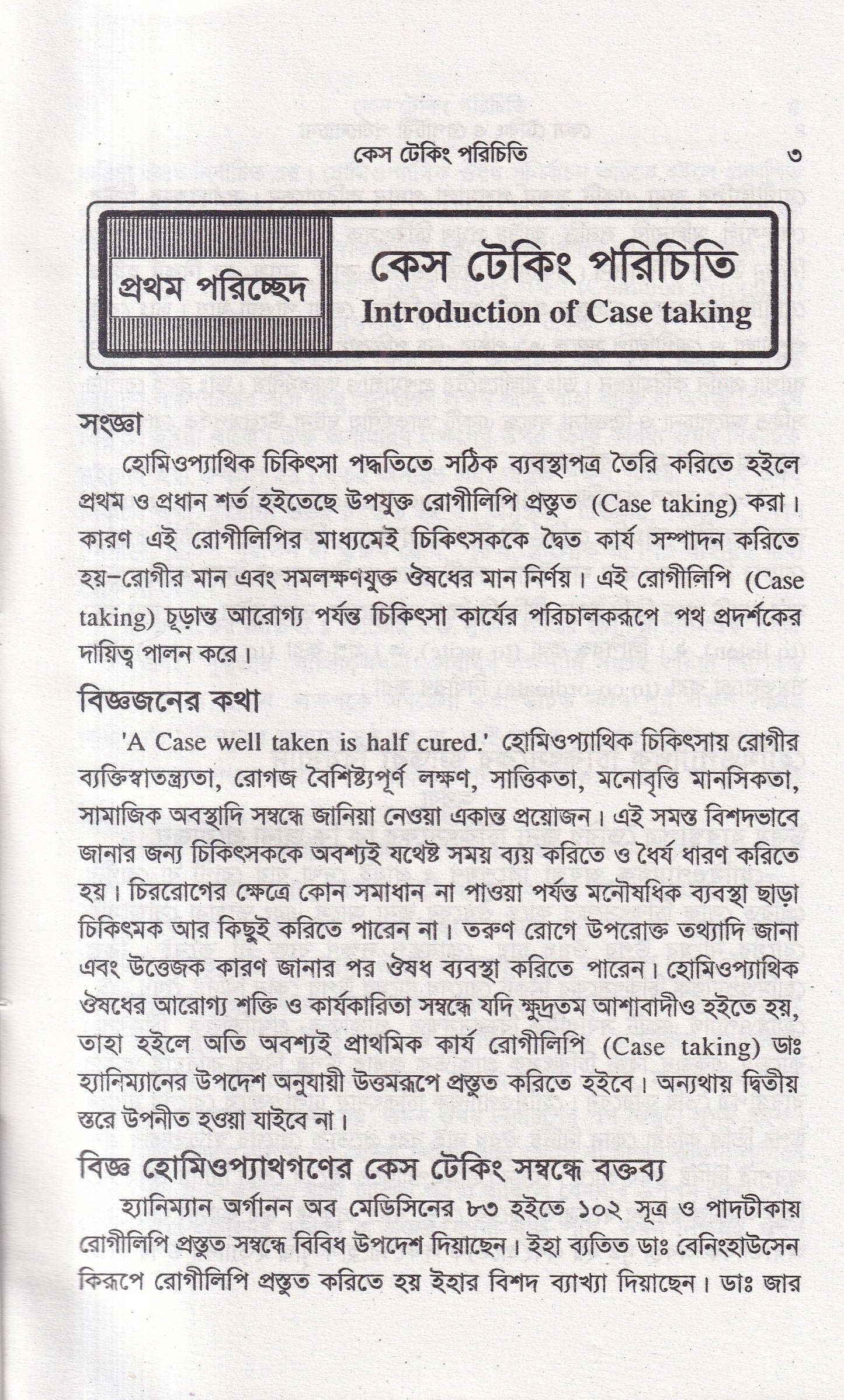 কেস টেকিং পরিচিতি ৩

প্রথম পরিচ্ছেদ

কেস টেকিং পরিচিতি
Introduction of Case taking

সংজ্ঞা

হোমিওপ্যাথিক চিকিৎসা পদ্ধতিতে সঠিক ব্যবস্থাপত্র তৈরি করিতে হইলে প্রথম ও প্রধান শর্ত হইতেছে উপযুক্ত রোগীলিপি প্রস্তুত (Case taking) করা। কারণ এই রোগীলিপির মাধ্যমেই চিকিৎসককে দ্বৈত কার্য সম্পাদন করিতে হয়-রোগীর মান এবং সমলক্ষণযুক্ত ঔষধের মান নির্ণয়। এই রোগীলিপি (Case taking) চূড়ান্ত আরোগ্য পর্যন্ত চিকিৎসা কার্যের পরিচালকরূপে পথ প্রদর্শকের দায়িত্ব পালন করে।

বিজ্ঞজনের কথা

'A Case well taken is half cured.' হোমিওপ্যাথিক চিকিৎসায় রোগীর ব্যক্তিস্বাতন্ত্র্যতা, রোগজ বৈশিষ্ট্যপূর্ণ লক্ষণ, সাত্তিকতা, মনোবৃত্তি মানসিকতা, সামাজিক অবস্থাদি সম্বন্ধে জানিয়া নেওয়া একান্ত প্রয়োজন। এই সমস্ত বিশদভাবে জানার জন্য চিকিৎসককে অবশ্যই যথেষ্ট সময় ব্যয় করিতে ও ধৈর্য ধারণ করিতে হয়। চিররোগের ক্ষেত্রে কোন সমাধান না পাওয়া পর্যন্ত মনৌষধিক ব্যবস্থা ছাড়া চিকিৎমক আর কিছুই করিতে পারেন না। তরুণ রোগে উপরোক্ত তথ্যাদি জানা এবং উত্তেজক কারণ জানার পর ঔষধ ব্যবস্থা করিতে পারেন। হোমিওপ্যাথিক ঔষধের আরোগ্য শক্তি ও কার্যকারিতা সম্বন্ধে যদি ক্ষুদ্রতম আশাবাদীও হইতে হয়, তাহা হইলে অতি অবশ্যই প্রাথমিক কার্য রোগীলিপি (Case taking) ডাঃ হ্যানিম্যানের উপদেশ অনুযায়ী উত্তমরূপে প্রস্তুত করিতে হইবে। অন্যথায় দ্বিতীয় স্তরে উপনীত হওয়া যাইবে না।

বিজ্ঞ হোমিওপ্যাথগণের কেস টেকিং সম্বন্ধে বক্তব্য

হ্যানিম্যান অর্গানন অব মেডিসিনের ৮৩ হইতে ১০২ সূত্র ও পাদটীকায় রোগীলিপি প্রস্তুত সম্বন্ধে বিবিধ উপদেশ দিয়াছেন। ইহা ব্যতিত ডাঃ বেনিংহাউসেন কিরূপে রোগীলিপি প্রস্তুত করিতে হয় ইহার বিশদ ব্যাখ্যা দিয়াছেন। ডাঃ জার